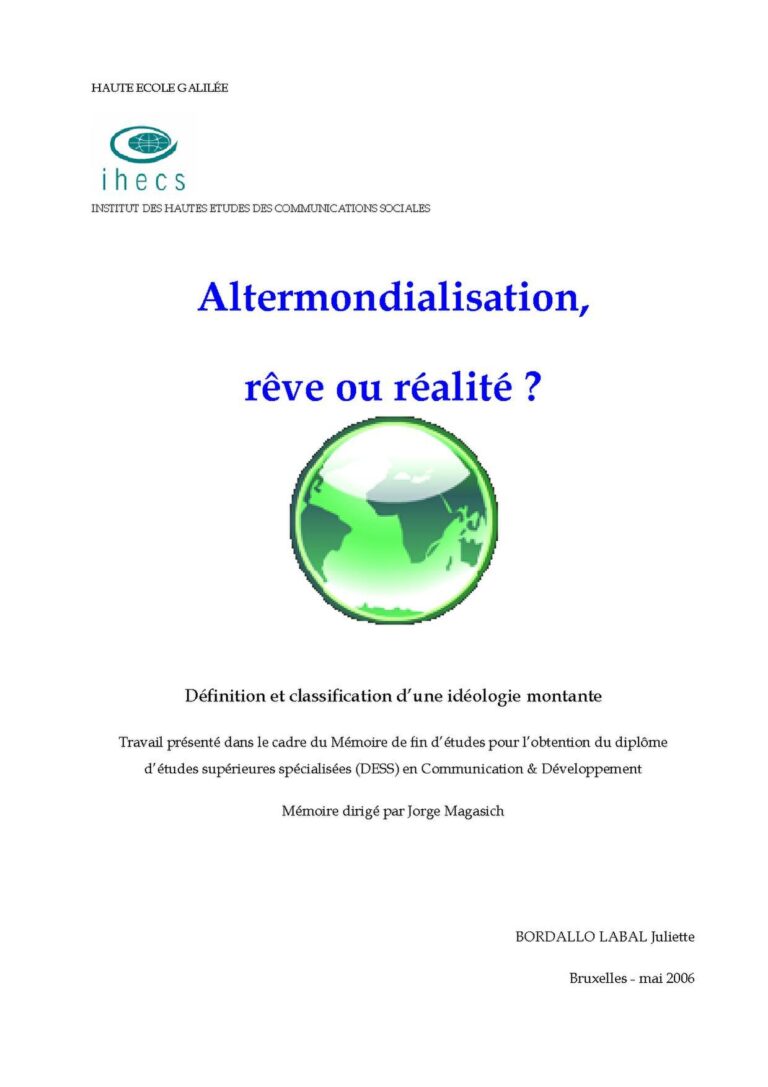 HAUTE ECOLE GALILÉE

ihecs

INSTITUT DES HAUTES ETUDES DES COMMUNICATIONS SOCIALES

Altermondialisation,

rêve ou réalité ?

Définition et classification d'une idéologie montante

Travail présenté dans le cadre du Mémoire de fin d'études pour l'obtention du diplôme d'études supérieures spécialisées (DESS) en Communication & Développement

Mémoire dirigé par Jorge Magasich

BORDALLO LABAL Juliette

Bruxelles - mai 2006